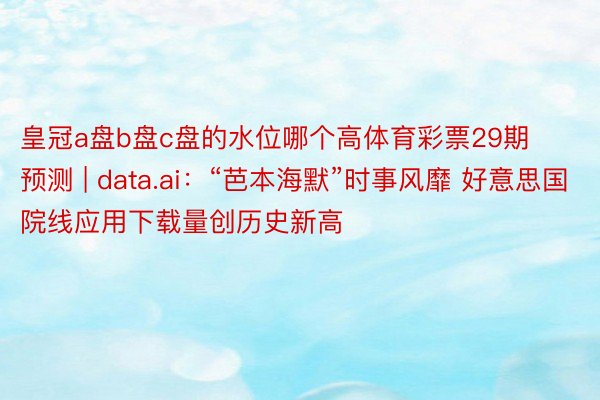 皇冠a盘b盘c盘的水位哪个高体育彩票29期预测 | data.ai：“芭本海默”时事风靡 好意思国院线应用下载量创历史新高